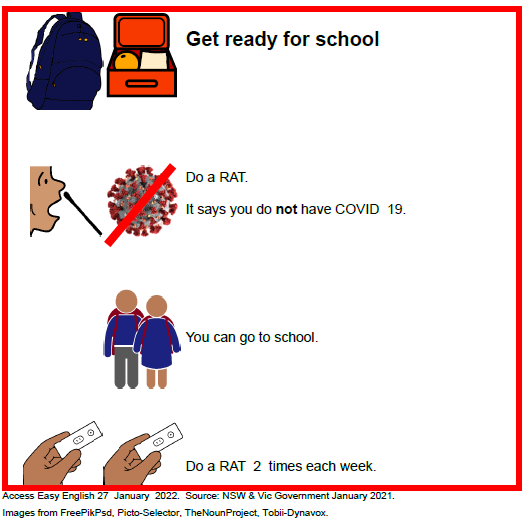 Get ready for school

Do a RAT.

It says you do not have COVID 19.

You can go to school.

Do a RAT 2 times each week.

Access Easy English 27 January 2022. Source: NSW & Vic Government January 2021.

Images from FreePikPsd, Picto-Selector, TheNounProject, Tobii-Dynavox.